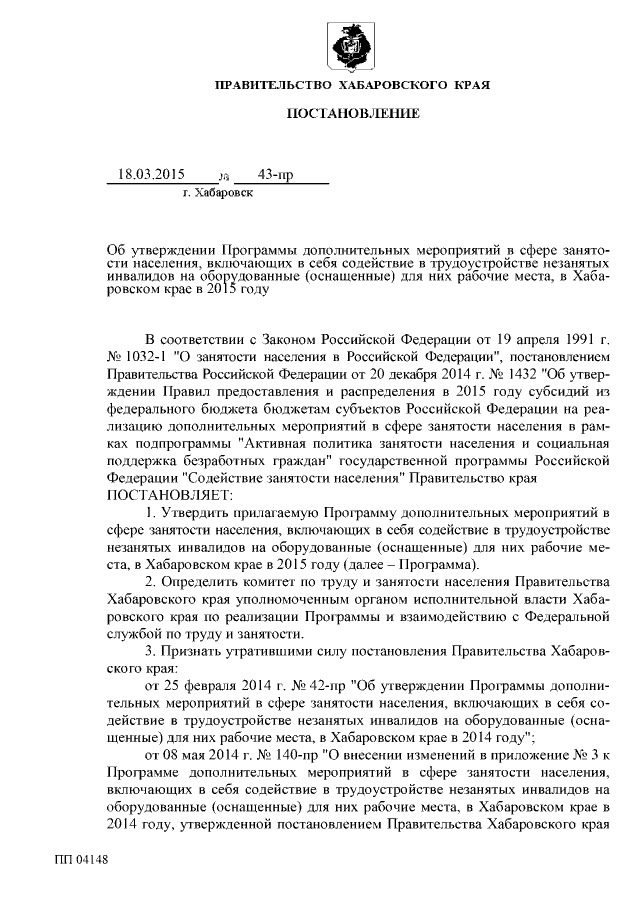 ПРАВИТЕЛЬСТВО ХАБАРОВСКОГО КРАЯ

ПОСТАНОВЛЕНИЕ

18.03.2015 № 43-пр
г. Хабаровск

Об утверждении Программы дополнительных мероприятий в сфере занятости населения, включающих в себя содействие в трудоустройстве незанятых инвалидов на оборудованные (оснащенные) для них рабочие места, в Хабаровском крае в 2015 году

В соответствии с Законом Российской Федерации от 19 апреля 1991 г. № 1032-1 "О занятости населения в Российской Федерации", постановлением Правительства Российской Федерации от 20 декабря 2014 г. № 1432 "Об утверждении Правил предоставления и распределения в 2015 году субсидий из федерального бюджета бюджетам субъектов Российской Федерации на реализацию дополнительных мероприятий в сфере занятости населения в рамках подпрограммы "Активная политика занятости населения и социальная поддержка безработных граждан" государственной программы Российской Федерации "Содействие занятости населения" Правительство края ПОСТАНОВЛЯЕТ:

1. Утвердить прилагаемую Программу дополнительных мероприятий в сфере занятости населения, включающих в себя содействие в трудоустройстве незанятых инвалидов на оборудованные (оснащенные) для них рабочие места, в Хабаровском крае в 2015 году (далее – Программа).

2. Определить комитет по труду и занятости населения Правительства Хабаровского края уполномоченным органом исполнительной власти Хабаровского края по реализации Программы и взаимодействию с Федеральной службой по труду и занятости.

3. Признать утратившими силу постановления Правительства Хабаровского края:

от 25 февраля 2014 г. № 42-пр "Об утверждении Программы дополнительных мероприятий в сфере занятости населения, включающих в себя содействие в трудоустройстве незанятых инвалидов на оборудованные (оснащенные) для них рабочие места, в Хабаровском крае в 2014 году";

от 08 мая 2014 г. № 140-пр "О внесении изменений в приложение № 3 к Программе дополнительных мероприятий в сфере занятости населения, включающих в себя содействие в трудоустройстве незанятых инвалидов на оборудованные (оснащенные) для них рабочие места, в Хабаровском крае в 2014 году, утвержденной постановлением Правительства Хабаровского края

ПП 04148